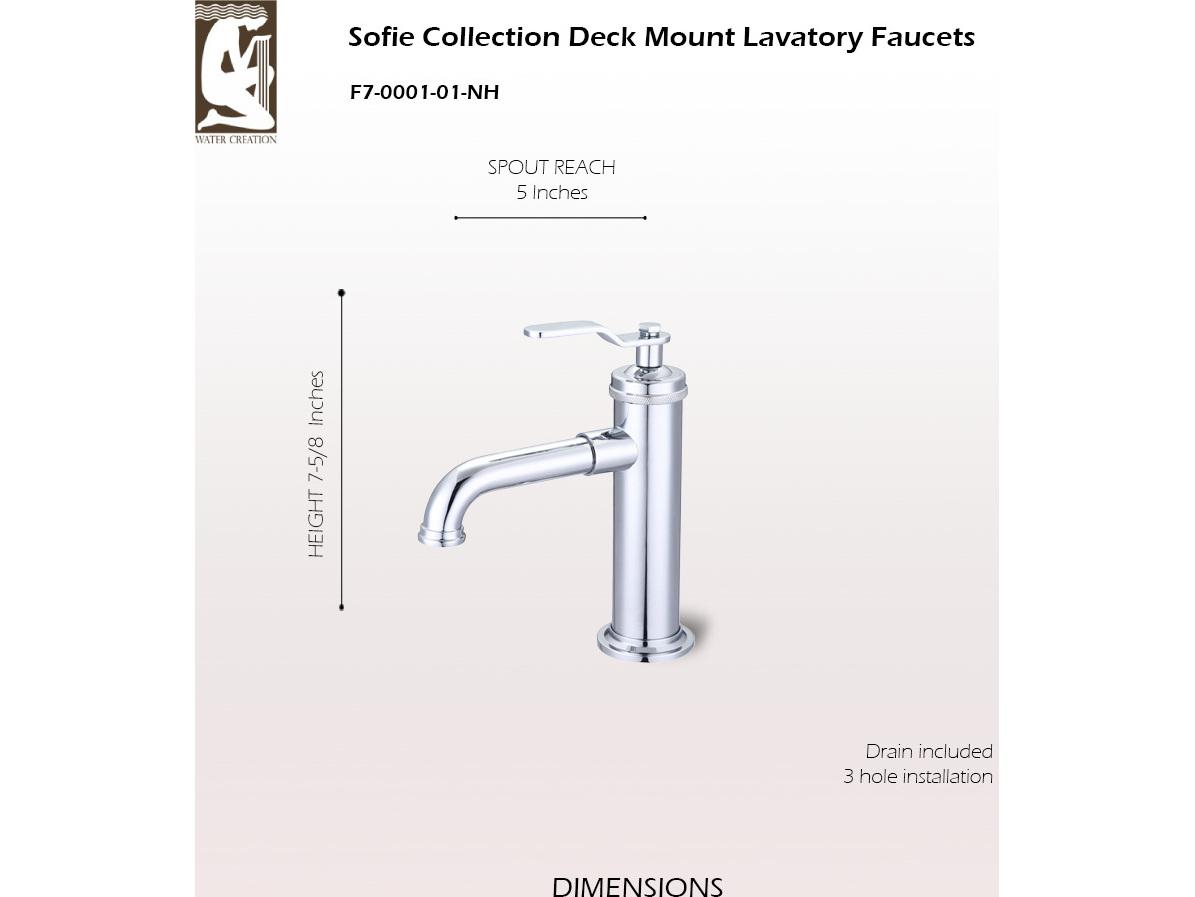 WATER CREATION

Sofie Collection Deck Mount Lavatory Faucets

F7-0001-01-NH

SPOUT REACH
5 Inches

HEIGHT 7-5/8 Inches

Drain included
3 hole installation

DIMENSIONS